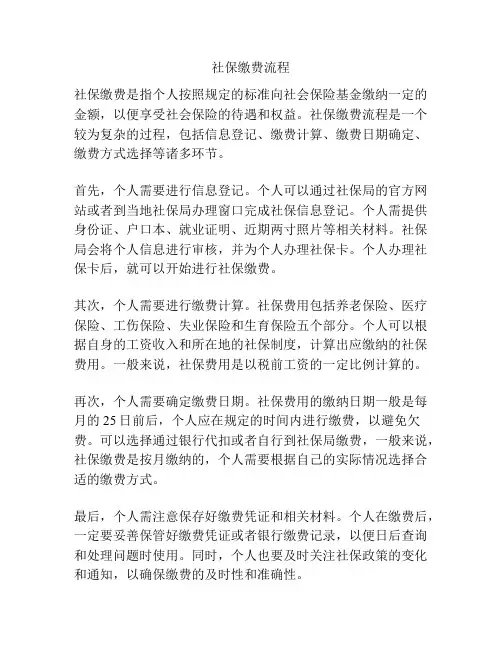 社保缴费流程

社保缴费是指个人按照规定的标准向社会保险基金缴纳一定的金额，以便享受社会保险的待遇和权益。社保缴费流程是一个较为复杂的过程，包括信息登记、缴费计算、缴费日期确定、缴费方式选择等诸多环节。

首先，个人需要进行信息登记。个人可以通过社保局的官方网站或者到当地社保局办理窗口完成社保信息登记。个人需提供身份证、户口本、就业证明、近期两寸照片等相关材料。社保局会将个人信息进行审核，并为个人办理社保卡。个人办理社保卡后，就可以开始进行社保缴费。

其次，个人需要进行缴费计算。社保费用包括养老保险、医疗保险、工伤保险、失业保险和生育保险五个部分。个人可以根据自身的工资收入和所在地的社保制度，计算出应缴纳的社保费用。一般来说，社保费用是以税前工资的一定比例计算的。

再次，个人需要确定缴费日期。社保费用的缴纳日期一般是每月的 25 日前后，个人应在规定的时间内进行缴费，以避免欠费。可以选择通过银行代扣或者自行到社保局缴费，一般来说，社保缴费是按月缴纳的，个人需要根据自己的实际情况选择合适的缴费方式。

最后，个人需注意保存好缴费凭证和相关材料。个人在缴费后，一定要妥善保管好缴费凭证或者银行缴费记录，以便日后查询和处理问题时使用。同时，个人也要及时关注社保政策的变化和通知，以确保缴费的及时性和准确性。